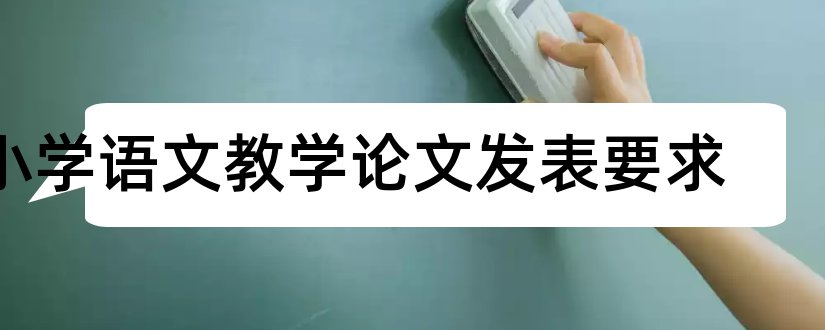 小学语文教学论文发表要求